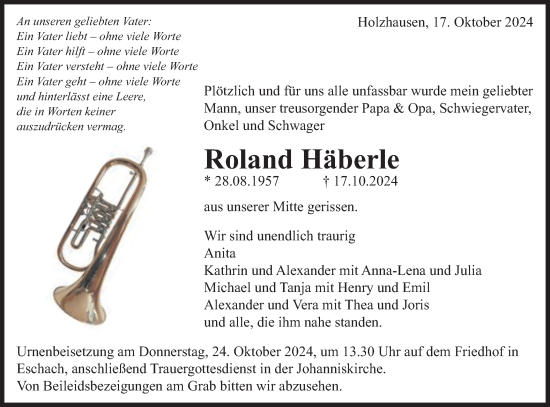 An unseren geliebten Vater:
Ein Vater liebt – ohne viele Worte
Ein Vater hilft – ohne viele Worte
Ein Vater versteht – ohne viele Worte
Ein Vater geht – ohne viele Worte
und hinterlässt eine Leere,
die in Worten keiner
auszudrücken vermag.

Holzhausen, 17. Oktober 2024

Plötzlich und für uns alle unfassbar wurde mein geliebter Mann, unser treusorgender Papa & Opa, Schwiegervater, Onkel und Schwager

Roland Häberle

* 28.08.1957 † 17.10.2024

aus unserer Mitte gerissen.

Wir sind unendlich traurig
Anita
Kathrin und Alexander mit Anna-Lena und Julia
Michael und Tanja mit Henry und Emil
Alexander und Vera mit Thea und Joris
und alle, die ihm nahe standen.

Urnenbeisetzung am Donnerstag, 24. Oktober 2024, um 13.30 Uhr auf dem Friedhof in Eschach, anschließend Trauergottesdienst in der Johanniskirche.
Von Beileidsbezeigungen am Grab bitten wir abzusehen.